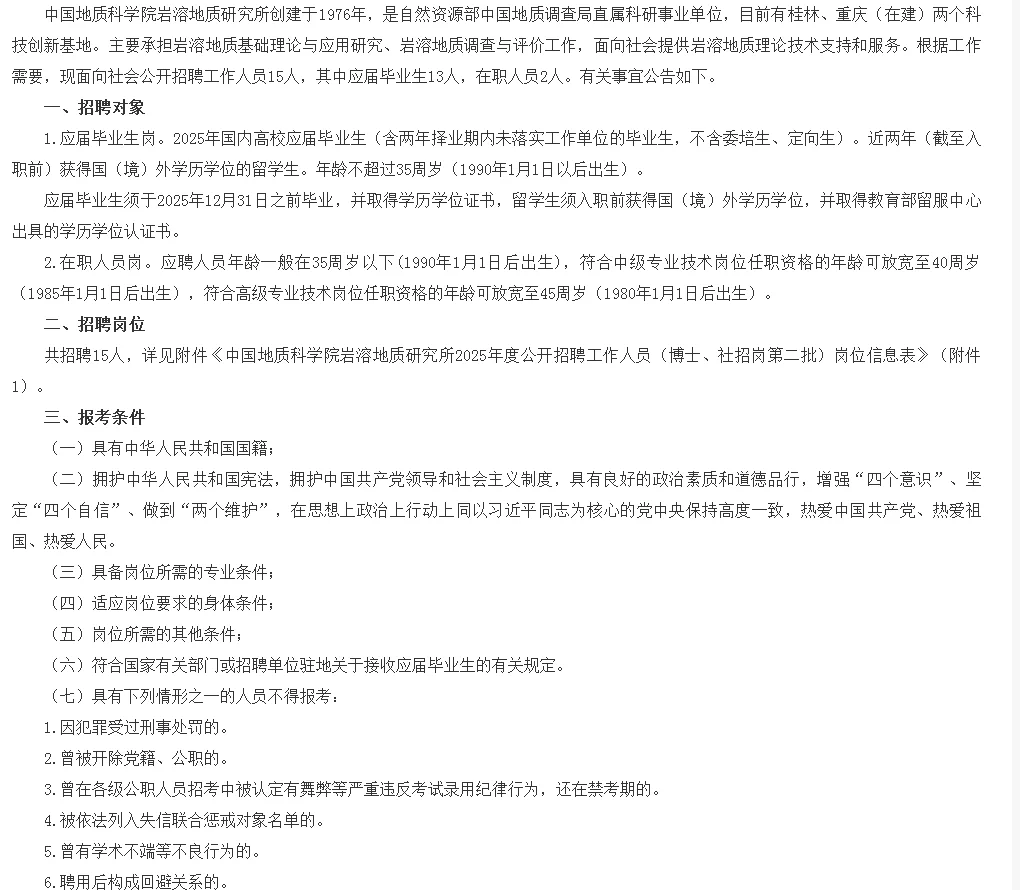 中国地质科学院岩溶地质研究所创建于1976年，是自然资源部中国地质调查局直属科研事业单位，目前有桂林、重庆（在建）两个科技创新基地。主要承担岩溶地质基础理论与应用研究、岩溶地质调查与评价工作，面向社会提供岩溶地质理论技术支持和服务。根据工作需要，现面向社会公开招聘工作人员15人，其中应届毕业生13人，在职人员2人。有关事宜公告如下。

一、招聘对象

1.应届毕业生岗。2025年国内高校应届毕业生（含两年择业期内未落实工作单位的毕业生，不含委培生、定向生）。近两年（截至入职前）获得国（境）外学历学位的留学生。年龄不超过35周岁（1990年1月1日以后出生）。

应届毕业生须于2025年12月31日之前毕业，并取得学历学位证书，留学生须入职前获得国（境）外学历学位，并取得教育部留服中心出具的学历学位认证书。

2.在职人员岗。应聘人员年龄一般在35周岁以下(1990年1月1日后出生)，符合中级专业技术岗位任职资格的年龄可放宽至40周岁(1985年1月1日后出生)，符合高级专业技术岗位任职资格的年龄可放宽至45周岁（1980年1月1日后出生）。

二、招聘岗位

共招聘15人，详见附件《中国地质科学院岩溶地质研究所2025年度公开招聘工作人员（博士、社招岗第二批）岗位信息表》（附件1）。

三、报考条件

（一）具有中华人民共和国国籍；

（二）拥护中华人民共和国宪法，拥护中国共产党领导和社会主义制度，具有良好的政治素质和道德品行，增强“四个意识”、坚定“四个自信”、做到“两个维护”，在思想上政治上行动上同以习近平同志为核心的党中央保持高度一致，热爱中国共产党、热爱祖国、热爱人民。

（三）具备岗位所需的专业条件；

（四）适应岗位要求的身体条件；

（五）岗位所需的其他条件；

（六）符合国家有关部门或招聘单位驻地关于接收应届毕业生的有关规定。

（七）具有下列情形之一的人员不得报考：

1.因犯罪受过刑事处罚的。

2.曾被开除党籍、公职的。

3.曾在各级公职人员招考中被认定有舞弊等严重违反考试录用纪律行为，还在禁考期的。

4.被依法列入失信联合惩戒对象名单的。

5.曾有学术不端等不良行为的。

6.聘用后构成回避关系的。